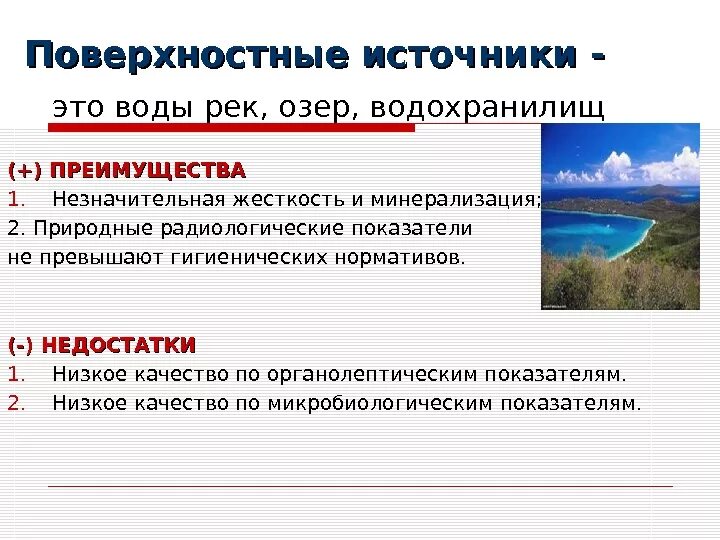 Поверхностные источники -

это воды рек, озер, водохранилищ

(+) ПРЕИМУЩЕСТВА
1. Незначительная жесткость и минерализация;
2. Природные радиологические показатели не превышают гигиенических нормативов.

(-) НЕДОСТАТКИ
1. Низкое качество по органолептическим показателям.
2. Низкое качество по микробиологическим показателям.